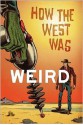 HOW THE WEST WAS WEIRD